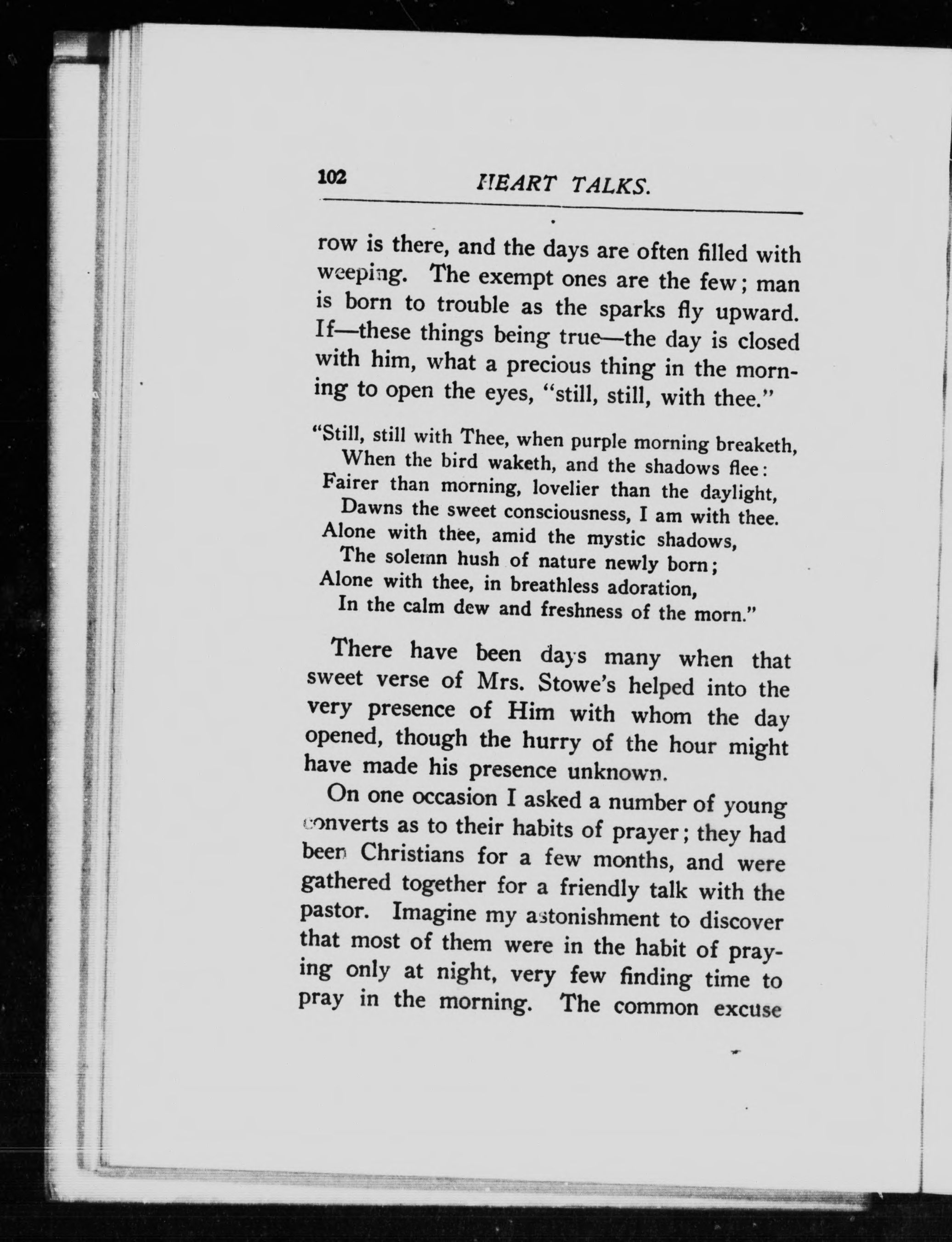 102 HEART TALKS.

row is there, and the days are often filled with weeping. The exempt ones are the few; man is born to trouble as the sparks fly upward. If—these things being true—the day is closed with him, what a precious thing in the morning to open the eyes, "still, still, with thee."

"Still, still with Thee, when purple morning breaketh,
When the bird waketh, and the shadows flee:
Fairer than morning, lovelier than the daylight,
Dawns the sweet consciousness, I am with thee.
Alone with thee, amid the mystic shadows,
The solemn hush of nature newly born;
Alone with thee, in breathless adoration,
In the calm dew and freshness of the morn."

There have been days many when that sweet verse of Mrs. Stowe's helped into the very presence of Him with whom the day opened, though the hurry of the hour might have made his presence unknown.

On one occasion I asked a number of young converts as to their habits of prayer; they had been Christians for a few months, and were gathered together for a friendly talk with the pastor. Imagine my astonishment to discover that most of them were in the habit of praying only at night, very few finding time to pray in the morning. The common excuse